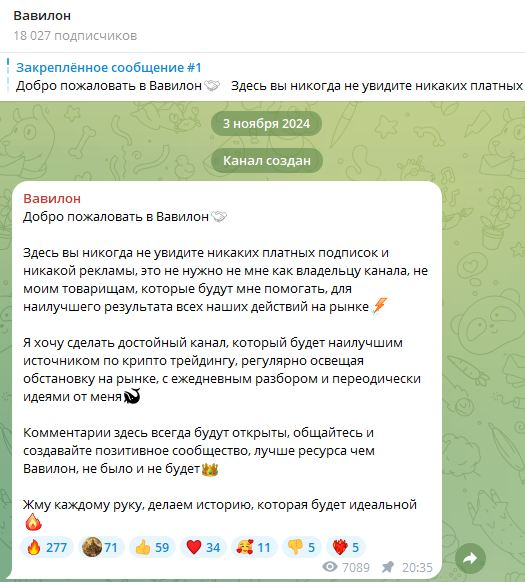 Вавилон
18 027 подписчиков

Закреплённое сообщение #1
Добро пожаловать в Вавилон 🤝 Здесь вы никогда не увидите никаких платных

3 ноября 2024

Канал создан

Вавилон
Добро пожаловать в Вавилон 🤝

Здесь вы никогда не увидите никаких платных подписок и никакой рекламы, это не нужно не мне как владельцу канала, не моим товарищам, которые будут мне помогать, для наилучшего результата всех наших действий на рынке ⚡

Я хочу сделать достойный канал, который будет наилучшим источником по крипто трейдингу, регулярно освещая обстановку на рынке, с ежедневным разбором и переодически идеями от меня 🐋

Комментарии здесь всегда будут открыты, общайтесь и создавайте позитивное сообщество, лучше ресурса чем Вавилон, не было и не будет 👑

Жму каждому руку, делаем историю, которая будет идеальной 🔥

🔥 277 71 👍 59 ❤️ 34 🥰 11 👎 5 ❤️‍🔥 5

7089 20:35